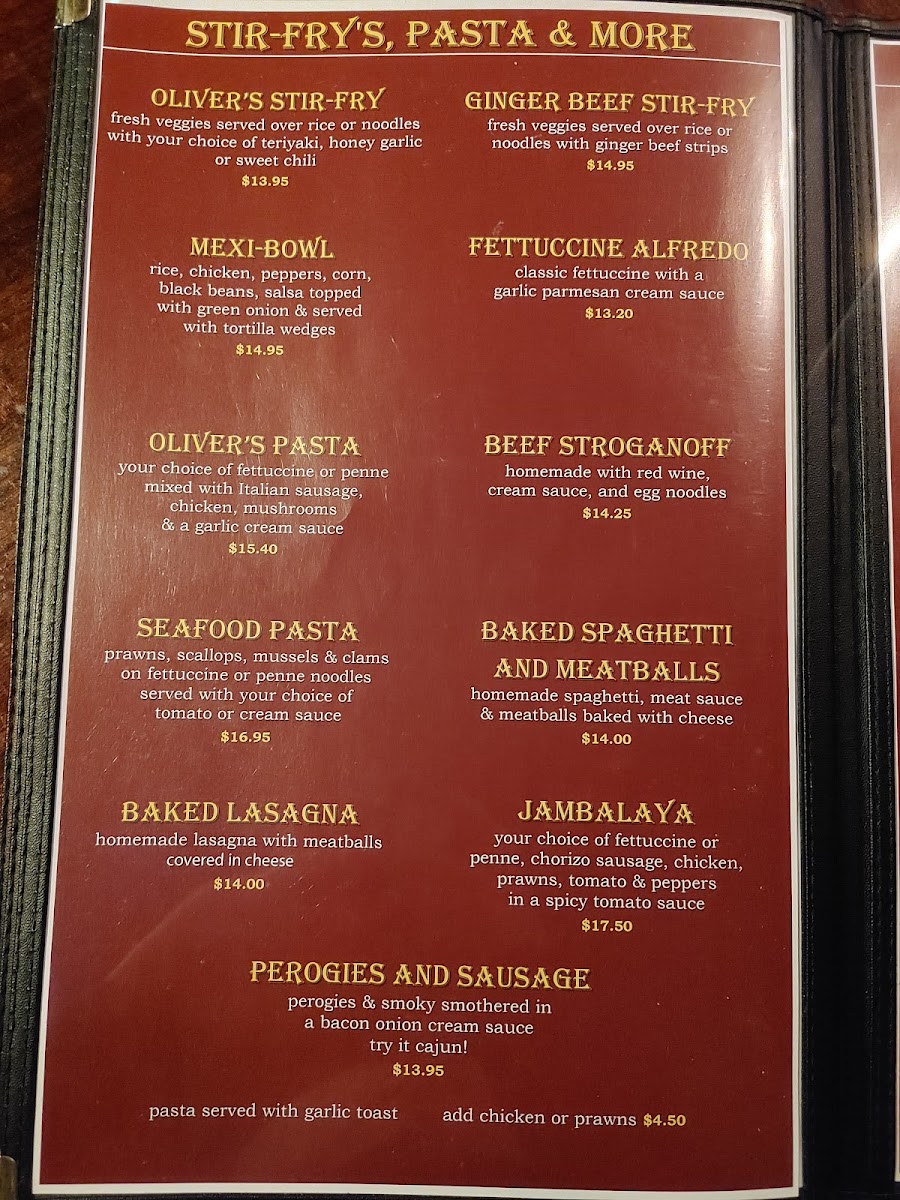 STIR-FRY'S, PASTA & MORE

OLIVER'S STIR-FRY
fresh veggies served over rice or noodles with your choice of teriyaki, honey garlic or sweet chili
$13.95

MEXI-BOWL
rice, chicken, peppers, corn, black beans, salsa topped with green onion & served with tortilla wedges
$14.95

OLIVER'S PASTA
your choice of fettuccine or penne mixed with Italian sausage, chicken, mushrooms & a garlic cream sauce
$15.40

SEAFOOD PASTA
prawns, scallops, mussels & clams on fettuccine or penne noodles served with your choice of tomato or cream sauce
$16.95

BAKED LASAGNA
homemade lasagna with meatballs covered in cheese
$14.00

GINGER BEEF STIR-FRY
fresh veggies served over rice or noodles with ginger beef strips
$14.95

FETTUCCINE ALFREDO
classic fettuccine with a garlic parmesan cream sauce
$13.20

BEEF STROGANOFF
homemade with red wine, cream sauce, and egg noodles
$14.25

BAKED SPAGHETTI AND MEATBALLS
homemade spaghetti, meat sauce & meatballs baked with cheese
$14.00

JAMBALAYA
your choice of fettuccine or penne, chorizo sausage, chicken, prawns, tomato & peppers in a spicy tomato sauce
$17.50

PEROGIES AND SAUSAGE
perogies & smoky smothered in a bacon onion cream sauce
try it cajun!
$13.95

pasta served with garlic toast

add chicken or prawns $4.50